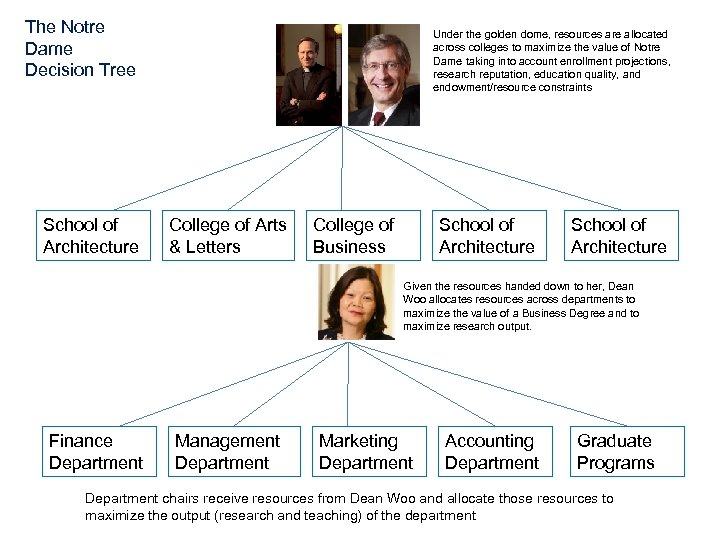 The Notre Dame Decision Tree

Under the golden dome, resources are allocated across colleges to maximize the value of Notre Dame taking into account enrollment projections, research reputation, education quality, and endowment/resource constraints

School of Architecture

College of Arts & Letters

College of Business

School of Architecture

School of Architecture

Given the resources handed down to her, Dean Woo allocates resources across departments to maximize the value of a Business Degree and to maximize research output.

Finance Department

Management Department

Marketing Department

Accounting Department

Graduate Programs

Department chairs receive resources from Dean Woo and allocate those resources to maximize the output (research and teaching) of the department